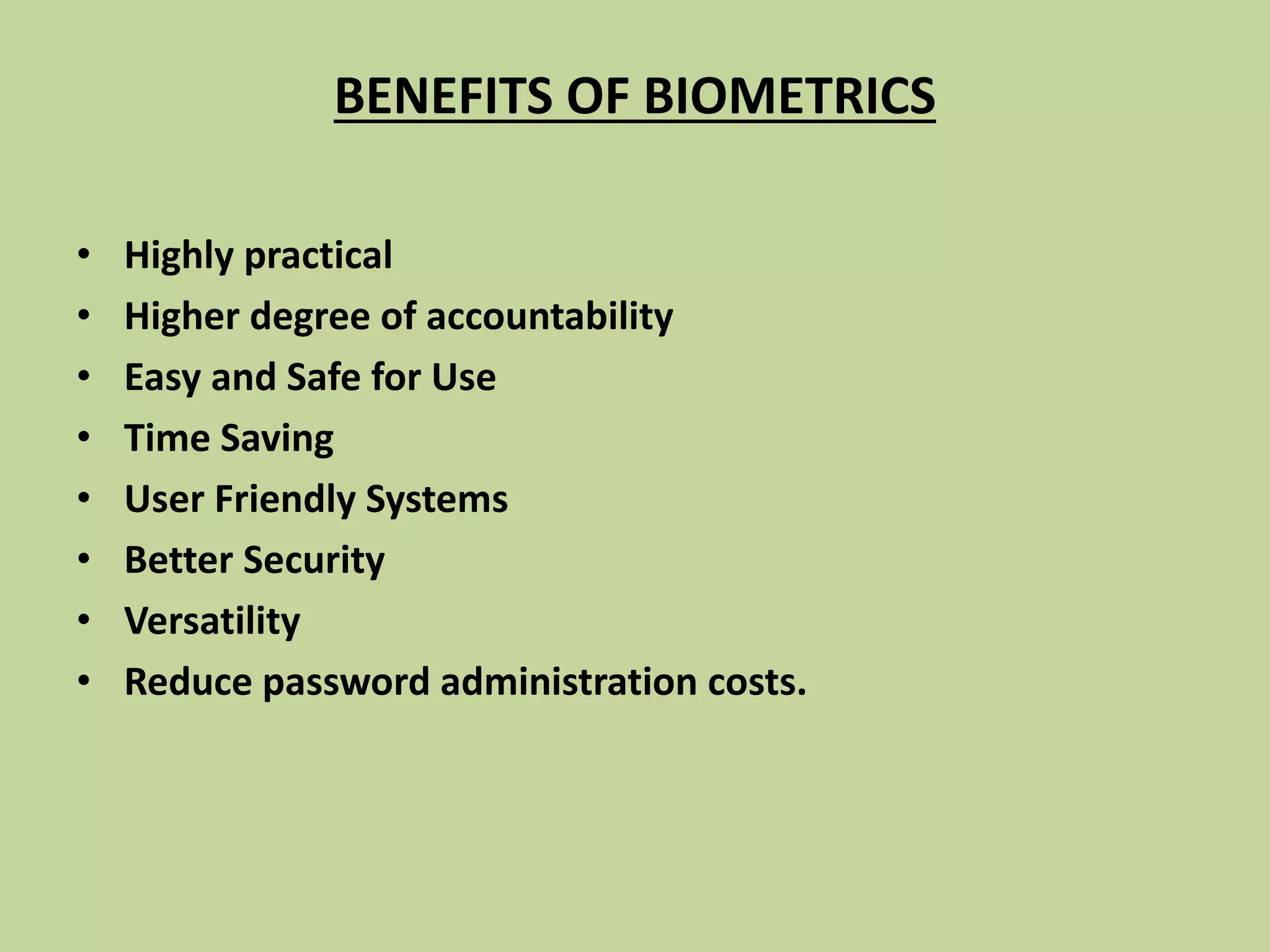 BENEFITS OF BIOMETRICS

• Highly practical
• Higher degree of accountability
• Easy and Safe for Use
• Time Saving
• User Friendly Systems
• Better Security
• Versatility
• Reduce password administration costs.